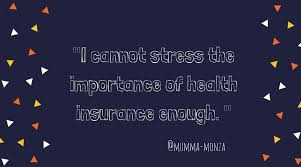 "I cannot stress the importance of health insurance enough."

@MUMMA-MONZA